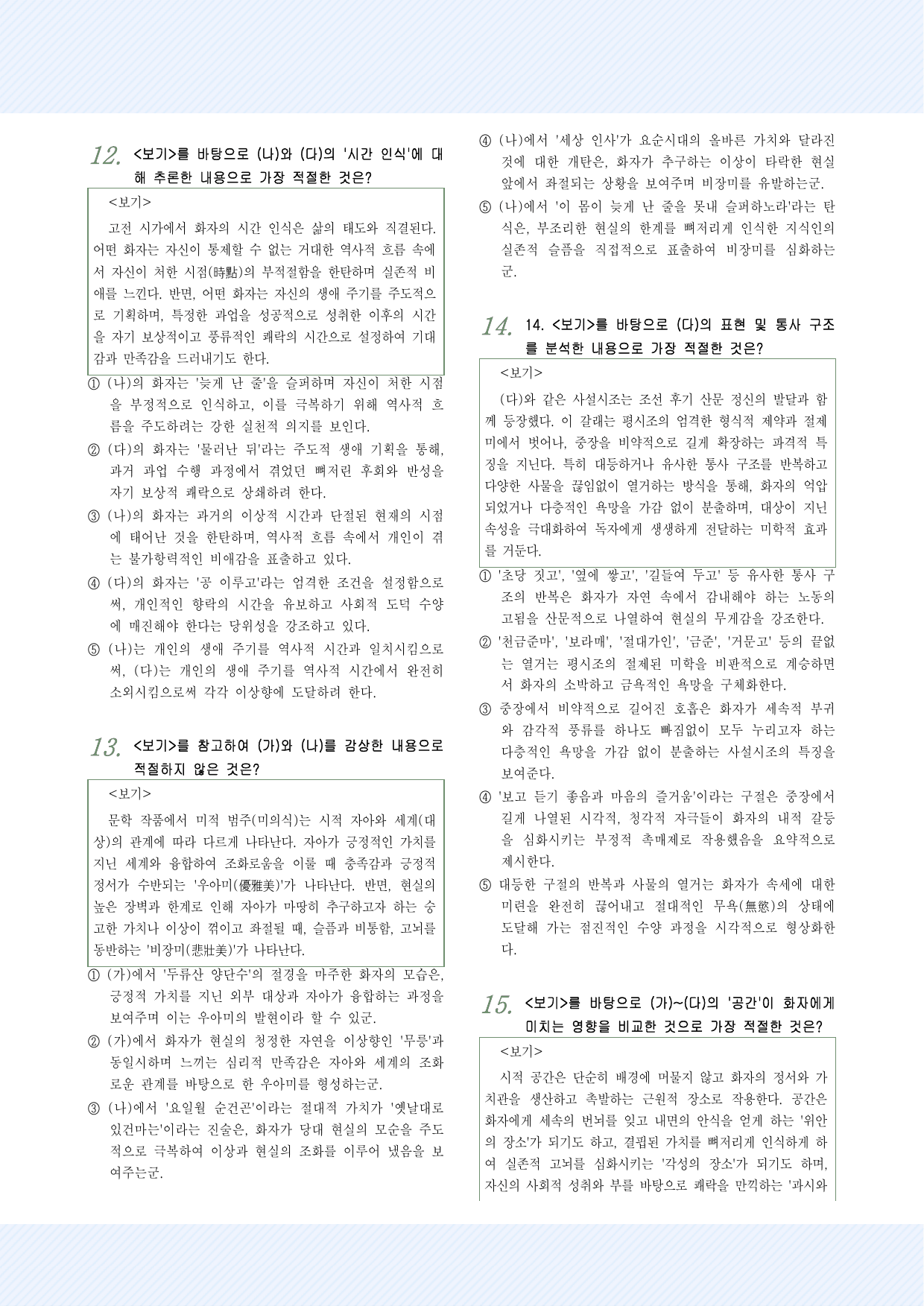 12. <보기>를 바탕으로 (나)와 (다)의 '시간 인식'에 대해 추론한 내용으로 가장 적절한 것은?

<보기>
고전 시가에서 화자의 시간 인식은 삶의 태도와 직결된다. 어떤 화자는 자신이 통제할 수 없는 거대한 역사적 흐름 속에서 자신이 처한 시점(時點)의 부적절함을 한탄하며 실존적 비애를 느낀다. 반면, 어떤 화자는 자신의 생애 주기를 주도적으로 기획하며, 특정한 과업을 성공적으로 성취한 이후의 시간을 자기 보상적이고 풍류적인 쾌락의 시간으로 설정하여 기대감과 만족감을 드러내기도 한다.

① (나)의 화자는 '늦게 난 줄'을 슬퍼하며 자신이 처한 시점을 부정적으로 인식하고, 이를 극복하기 위해 역사적 흐름을 주도하려는 강한 실천적 의지를 보인다.
② (다)의 화자는 '물러난 뒤'라는 주도적 생애 기획을 통해, 과거 과업 수행 과정에서 겪었던 뼈저린 후회와 반성을 자기 보상적 쾌락으로 상쇄하려 한다.
③ (나)의 화자는 과거의 이상적 시간과 단절된 현재의 시점에 태어난 것을 한탄하며, 역사적 흐름 속에서 개인이 겪는 불가항력적인 비애감을 표출하고 있다.
④ (다)의 화자는 '공 이루고'라는 엄격한 조건을 설정함으로써, 개인적인 향락의 시간을 유보하고 사회적 도덕 수양에 매진해야 한다는 당위성을 강조하고 있다.
⑤ (나)는 개인의 생애 주기를 역사적 시간과 일치시킴으로써, (다)는 개인의 생애 주기를 역사적 시간에서 완전히 소외시킴으로써 각각 이상향에 도달하려 한다.

13. <보기>를 참고하여 (가)와 (나)를 감상한 내용으로 적절하지 않은 것은?

<보기>
문학 작품에서 미적 범주(미의식)는 시적 자아와 세계(대상)의 관계에 따라 다르게 나타난다. 자아가 긍정적인 가치를 지닌 세계와 융합하여 조화로움을 이룰 때 충족감과 긍정적 정서가 수반되는 '우아미(優雅美)'가 나타난다. 반면, 현실의 높은 장벽과 한계로 인해 자아가 마땅히 추구하고자 하는 숭고한 가치나 이상이 꺾이고 좌절될 때, 슬픔과 비통함, 고뇌를 동반하는 '비장미(悲壯美)'가 나타난다.

① (가)에서 '두류산 양단수'의 절경을 마주한 화자의 모습은, 긍정적 가치를 지닌 외부 대상과 자아가 융합하는 과정을 보여주며 이는 우아미의 발현이라 할 수 있군.
② (가)에서 화자가 현실의 청정한 자연을 이상향인 '무릉'과 동일시하며 느끼는 심리적 만족감은 자아와 세계의 조화로운 관계를 바탕으로 한 우아미를 형성하는군.
③ (나)에서 '요일월 순건곤'이라는 절대적 가치가 '옛날대로 있건마는'이라는 진술은, 화자가 당대 현실의 모순을 주도적으로 극복하여 이상과 현실의 조화를 이루어 냈음을 보여주는군.
④ (나)에서 '세상 인사'가 요순시대의 올바른 가치와 달라진 것에 대한 개탄은, 화자가 추구하는 이상이 타락한 현실 앞에서 좌절되는 상황을 보여주며 비장미를 유발하는군.
⑤ (나)에서 '이 몸이 늦게 난 줄을 못내 슬퍼하노라'라는 탄식은, 부조리한 현실의 한계를 뼈저리게 인식한 지식인의 실존적 슬픔을 직접적으로 표출하여 비장미를 심화하는군.

14. 14. <보기>를 바탕으로 (다)의 표현 및 통사 구조를 분석한 내용으로 가장 적절한 것은?

<보기>
(다)와 같은 사설시조는 조선 후기 산문 정신의 발달과 함께 등장했다. 이 갈래는 평시조의 엄격한 형식적 제약과 절제미에서 벗어나, 중장을 비약적으로 길게 확장하는 파격적 특징을 지닌다. 특히 대등하거나 유사한 통사 구조를 반복하고 다양한 사물을 끊임없이 열거하는 방식을 통해, 화자의 억압되었거나 다층적인 욕망을 가감 없이 분출하며, 대상이 지닌 속성을 극대화하여 독자에게 생생하게 전달하는 미학적 효과를 거둔다.

① '초당 짓고', '옆에 쌓고', '길들여 두고' 등 유사한 통사 구조의 반복은 화자가 자연 속에서 감내해야 하는 노동의 고됨을 산문적으로 나열하여 현실의 무게감을 강조한다.
② '천금준마', '보라매', '절대가인', '금준', '거문고' 등의 끝없는 열거는 평시조의 절제된 미학을 비판적으로 계승하면서 화자의 소박하고 금욕적인 욕망을 구체화한다.
③ 중장에서 비약적으로 길어진 호흡은 화자가 세속적 부귀와 감각적 풍류를 하나도 빠짐없이 모두 누리고자 하는 다층적인 욕망을 가감 없이 분출하는 사설시조의 특징을 보여준다.
④ '보고 듣기 좋음과 마음의 즐거움'이라는 구절은 중장에서 길게 나열된 시각적, 청각적 자극들이 화자의 내적 갈등을 심화시키는 부정적 촉매제로 작용했음을 요약적으로 제시한다.
⑤ 대등한 구절의 반복과 사물의 열거는 화자가 속세에 대한 미련을 완전히 끊어내고 절대적인 무욕(無慾)의 상태에 도달해 가는 점진적인 수양 과정을 시각적으로 형상화한다.

15. <보기>를 바탕으로 (가)~(다)의 '공간'이 화자에게 미치는 영향을 비교한 것으로 가장 적절한 것은?

<보기>
시적 공간은 단순히 배경에 머물지 않고 화자의 정서와 가치관을 생산하고 촉발하는 근원적 장소로 작용한다. 공간은 화자에게 세속의 번뇌를 잊고 내면의 안식을 얻게 하는 '위안의 장소'가 되기도 하고, 결핍된 가치를 뼈저리게 인식하게 하여 실존적 고뇌를 심화시키는 '각성의 장소'가 되기도 하며, 자신의 사회적 성취와 부를 바탕으로 쾌락을 만끽하는 '과시와